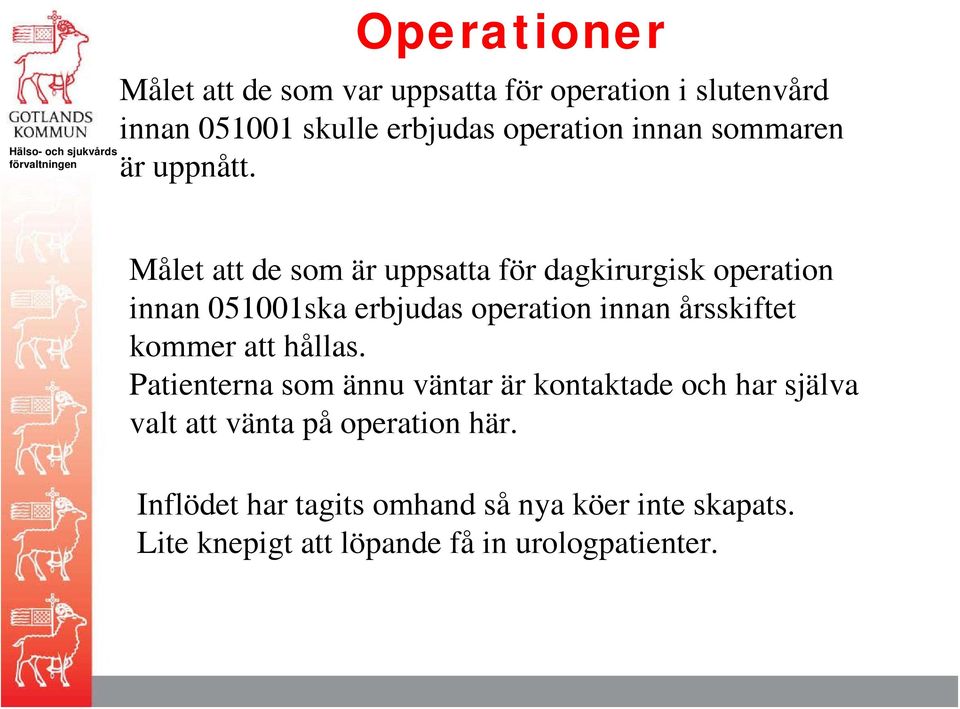 GOTLANDS KOMMUN
Hälso- och sjukvårds förvaltningen

Operationer

Målet att de som var uppsatta för operation i slutenvård innan 051001 skulle erbjudas operation innan sommaren är uppnått.

Målet att de som är uppsatta för dagkirurgisk operation innan 051001ska erbjudas operation innan årsskiftet kommer att hållas.
Patienterna som ännu väntar är kontaktade och har själva valt att vänta på operation här.

Inflödet har tagits omhand så nya köer inte skapats.
Lite knepigt att löpande få in urologpatienter.